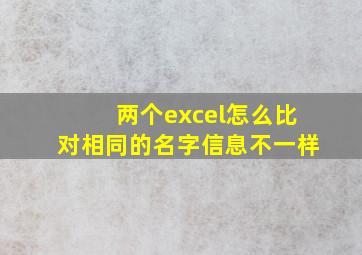 两个excel怎么比对相同的名字信息不一样